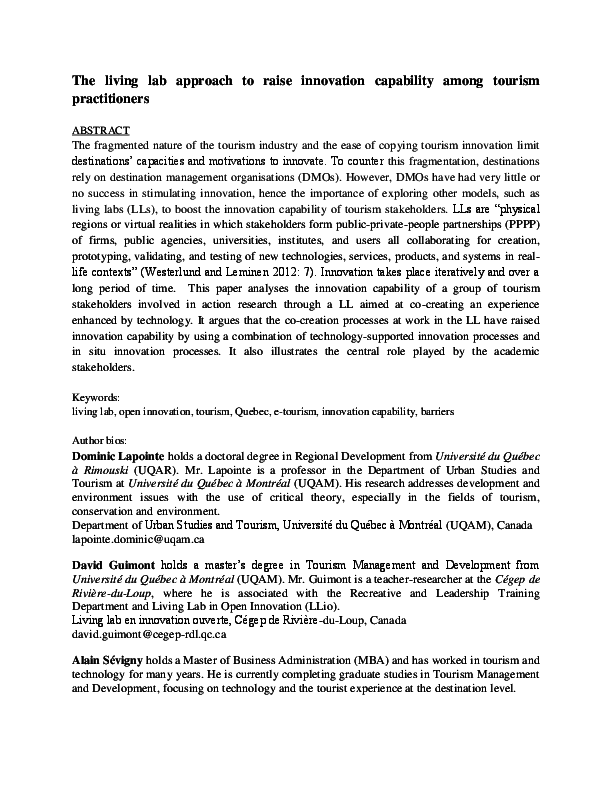 The living lab approach to raise innovation capability among tourism practitioners

ABSTRACT
The fragmented nature of the tourism industry and the ease of copying tourism innovation limit destinations' capacities and motivations to innovate. To counter this fragmentation, destinations rely on destination management organisations (DMOs). However, DMOs have had very little or no success in stimulating innovation, hence the importance of exploring other models, such as living labs (LLs), to boost the innovation capability of tourism stakeholders. LLs are "physical regions or virtual realities in which stakeholders form public-private-people partnerships (PPPP) of firms, public agencies, universities, institutes, and users all collaborating for creation, prototyping, validating, and testing of new technologies, services, products, and systems in real-life contexts" (Westerlund and Leminen 2012: 7). Innovation takes place iteratively and over a long period of time. This paper analyses the innovation capability of a group of tourism stakeholders involved in action research through a LL aimed at co-creating an experience enhanced by technology. It argues that the co-creation processes at work in the LL have raised innovation capability by using a combination of technology-supported innovation processes and in situ innovation processes. It also illustrates the central role played by the academic stakeholders.

Keywords:
living lab, open innovation, tourism, Quebec, e-tourism, innovation capability, barriers

Author bios:
Dominic Lapointe holds a doctoral degree in Regional Development from Université du Québec à Rimouski (UQAR). Mr. Lapointe is a professor in the Department of Urban Studies and Tourism at Université du Québec à Montréal (UQAM). His research addresses development and environment issues with the use of critical theory, especially in the fields of tourism, conservation and environment.
Department of Urban Studies and Tourism, Université du Québec à Montréal (UQAM), Canada
lapointe.dominic@uqam.ca

David Guimont holds a master's degree in Tourism Management and Development from Université du Québec à Montréal (UQAM). Mr. Guimont is a teacher-researcher at the Cégep de Rivière-du-Loup, where he is associated with the Recreative and Leadership Training Department and Living Lab in Open Innovation (LLio).
Living lab en innovation ouverte, Cégep de Rivière-du-Loup, Canada
david.guimont@cegep-rdl.qc.ca

Alain Sévigny holds a Master of Business Administration (MBA) and has worked in tourism and technology for many years. He is currently completing graduate studies in Tourism Management and Development, focusing on technology and the tourist experience at the destination level.